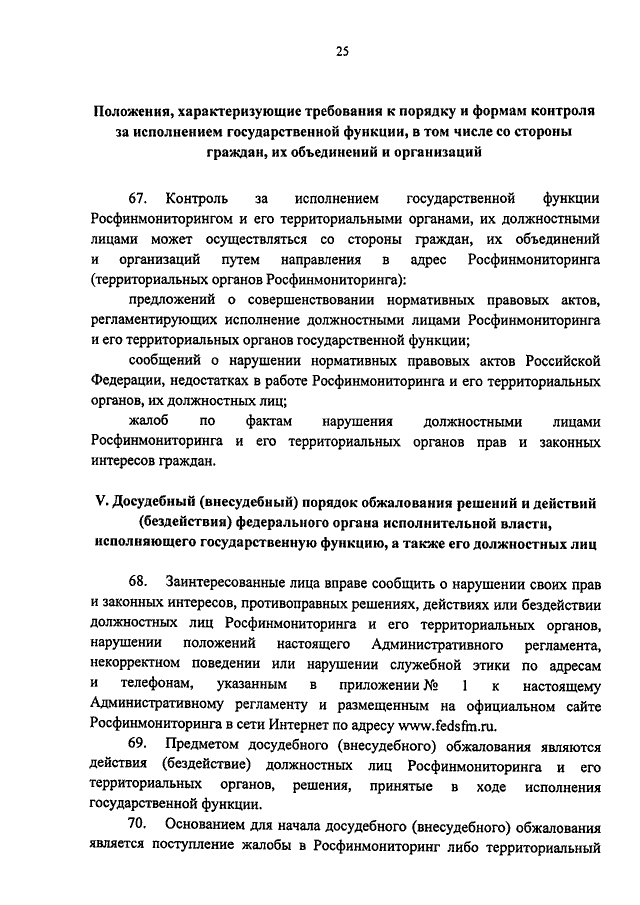 25

Положения, характеризующие требования к порядку и формам контроля за исполнением государственной функции, в том числе со стороны граждан, их объединений и организаций

67. Контроль за исполнением государственной функции Росфинмониторингом и его территориальными органами, их должностными лицами может осуществляться со стороны граждан, их объединений и организаций путем направления в адрес Росфинмониторинга (территориальных органов Росфинмониторинга):

предложений о совершенствовании нормативных правовых актов, регламентирующих исполнение должностными лицами Росфинмониторинга и его территориальных органов государственной функции;

сообщений о нарушении нормативных правовых актов Российской Федерации, недостатках в работе Росфинмониторинга и его территориальных органов, их должностных лиц;

жалоб по фактам нарушения должностными лицами Росфинмониторинга и его территориальных органов прав и законных интересов граждан.

V. Досудебный (внесудебный) порядок обжалования решений и действий (бездействия) федерального органа исполнительной власти, исполняющего государственную функцию, а также его должностных лиц

68. Заинтересованные лица вправе сообщить о нарушении своих прав и законных интересов, противоправных решениях, действиях или бездействии должностных лиц Росфинмониторинга и его территориальных органов, нарушении положений настоящего Административного регламента, некорректном поведении или нарушении служебной этики по адресам и телефонам, указанным в приложении № 1 к настоящему Административному регламенту и размещенным на официальном сайте Росфинмониторинга в сети Интернет по адресу www.fedsfm.ru.

69. Предметом досудебного (внесудебного) обжалования являются действия (бездействие) должностных лиц Росфинмониторинга и его территориальных органов, решения, принятые в ходе исполнения государственной функции.

70. Основанием для начала досудебного (внесудебного) обжалования является поступление жалобы в Росфинмониторинг либо территориальный